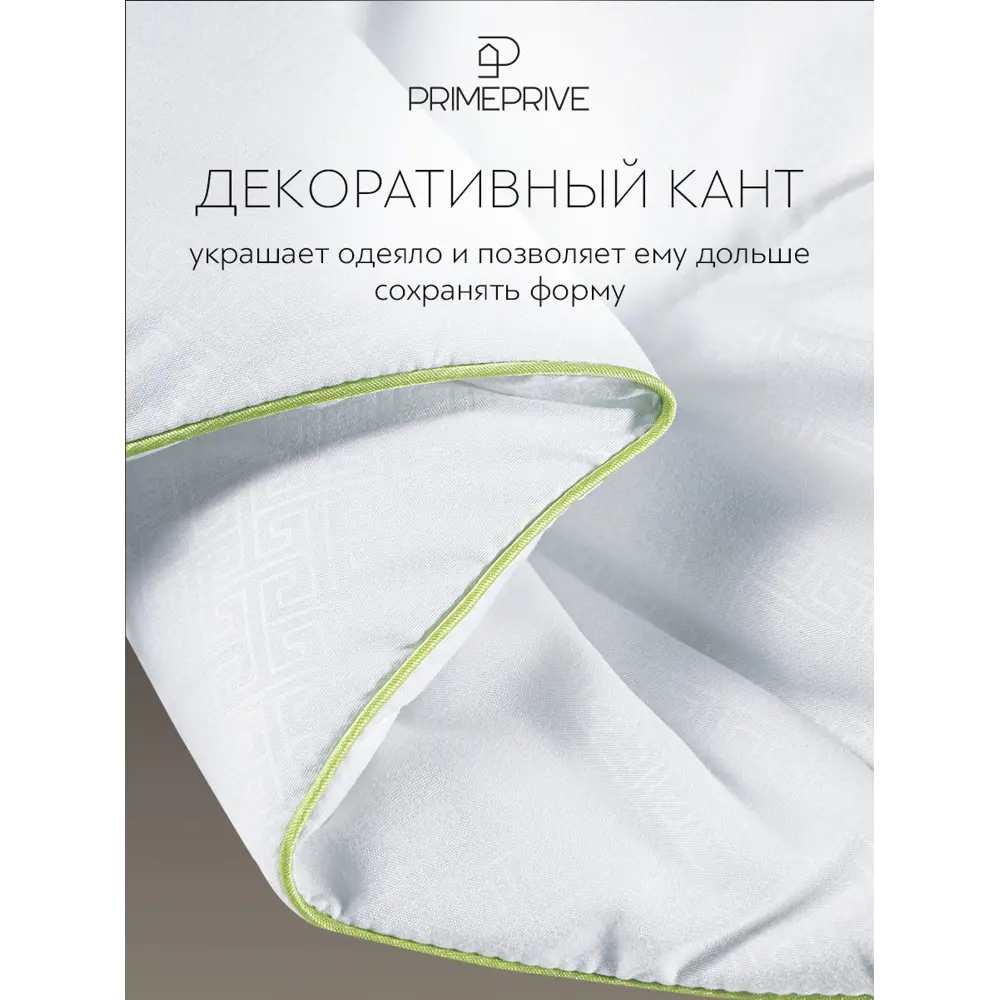 PRIMEPRIVE

ДЕКОРАТИВНЫЙ КАНТ

украшает одеяло и позволяет ему дольше сохранять форму